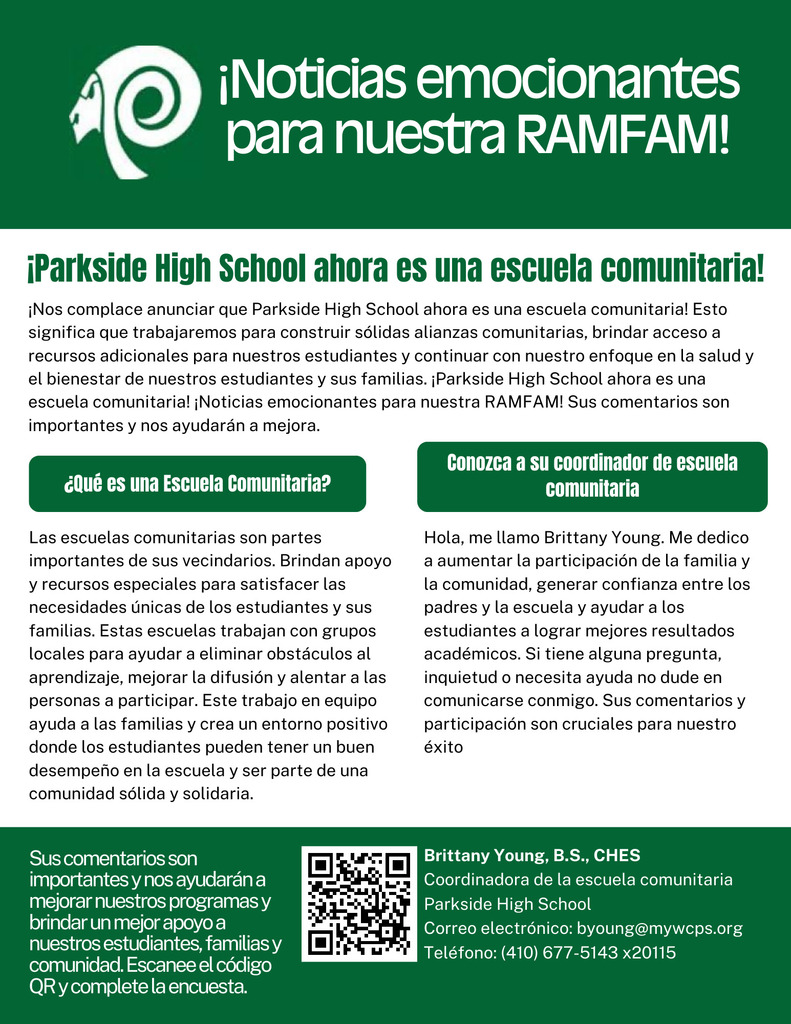 ¡Noticias emocionantes para nuestra RAMFAM!

¡Parkside High School ahora es una escuela comunitaria!

¡Nos complace anunciar que Parkside High School ahora es una escuela comunitaria! Esto significa que trabajaremos para construir sólidas alianzas comunitarias, brindar acceso a recursos adicionales para nuestros estudiantes y continuar con nuestro enfoque en la salud y el bienestar de nuestros estudiantes y sus familias. ¡Parkside High School ahora es una escuela comunitaria! ¡Noticias emocionantes para nuestra RAMFAM! Sus comentarios son importantes y nos ayudarán a mejora.

¿Qué es una Escuela Comunitaria?

Las escuelas comunitarias son partes importantes de sus vecindarios. Brindan apoyo y recursos especiales para satisfacer las necesidades únicas de los estudiantes y sus familias. Estas escuelas trabajan con grupos locales para ayudar a eliminar obstáculos al aprendizaje, mejorar la difusión y alentar a las personas a participar. Este trabajo en equipo ayuda a las familias y crea un entorno positivo donde los estudiantes pueden tener un buen desempeño en la escuela y ser parte de una comunidad sólida y solidaria.

Conozca a su coordinador de escuela comunitaria

Hola, me llamo Brittany Young. Me dedico a aumentar la participación de la familia y la comunidad, generar confianza entre los padres y la escuela y ayudar a los estudiantes a lograr mejores resultados académicos. Si tiene alguna pregunta, inquietud o necesita ayuda no dude en comunicarse conmigo. Sus comentarios y participación son cruciales para nuestro éxito

Sus comentarios son importantes y nos ayudarán a mejorar nuestros programas y brindar un mejor apoyo a nuestros estudiantes, familias y comunidad. Escanee el código QR y complete la encuesta.

Brittany Young, B.S., CHES
Coordinadora de la escuela comunitaria
Parkside High School
Correo electrónico: byoung@mywcps.org
Teléfono: (410) 677-5143 x20115